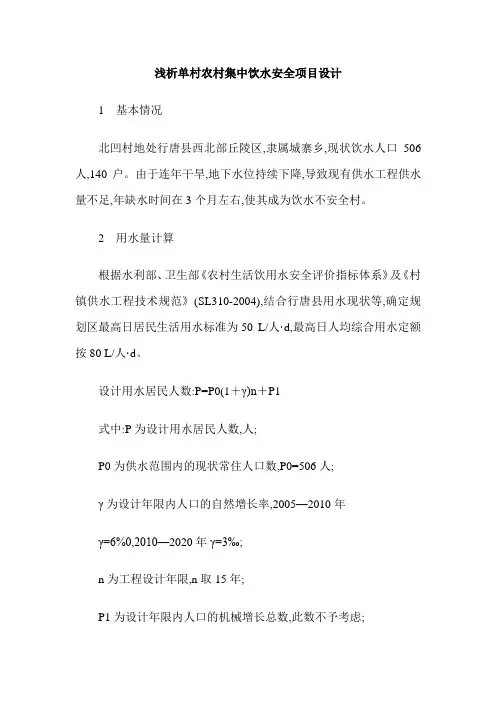 浅析单村农村集中饮水安全项目设计

1　基本情况

北凹村地处行唐县西北部丘陵区,隶属城寨乡,现状饮水人口 506 人,140 户。由于连年干旱,地下水位持续下降,导致现有供水工程供水量不足,年缺水时间在 3 个月左右,使其成为饮水不安全村。

2　用水量计算

根据水利部、卫生部《农村生活饮用水安全评价指标体系》及《村镇供水工程技术规范》(SL310-2004),结合行唐县用水现状等,确定规划区最高日居民生活用水标准为 50 L/人·d,最高日人均综合用水定额按 80 L/人·d。

设计用水居民人数:P=P0(1＋γ)n＋P1

式中:P 为设计用水居民人数,人;

P0 为供水范围内的现状常住人口数,P0=506 人;

γ 为设计年限内人口的自然增长率,2005—2010 年

γ=6%0,2010—2020 年 γ=3‰;

n 为工程设计年限,n 取 15 年;

P1 为设计年限内人口的机械增长总数,此数不予考虑;